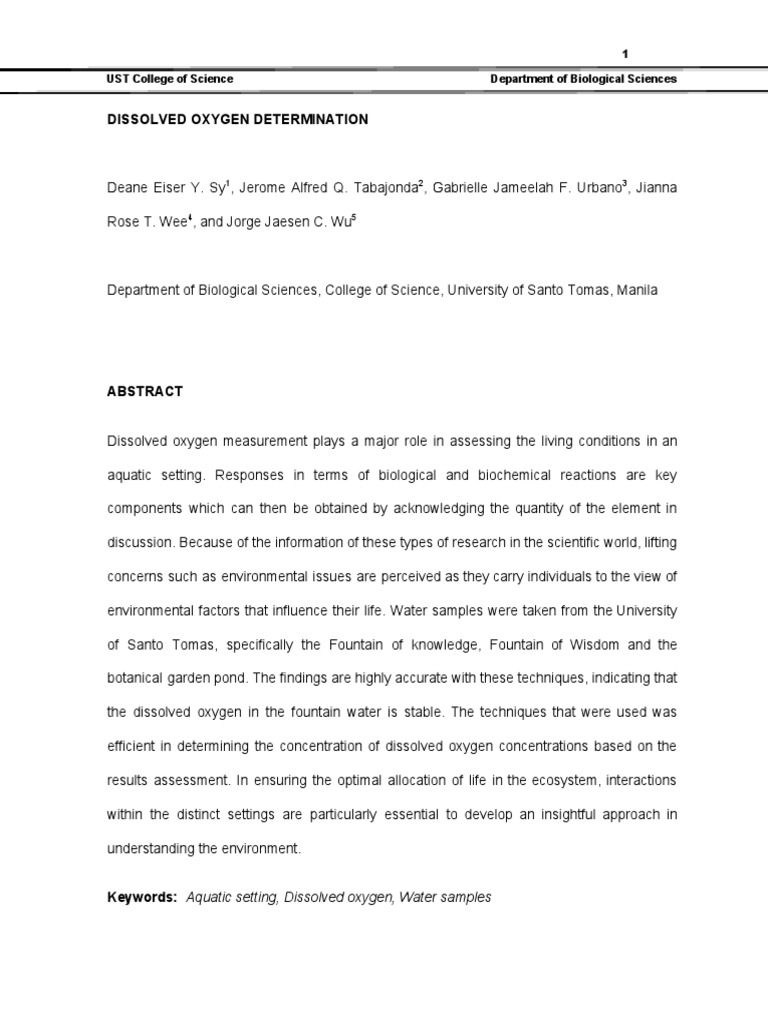 1

UST College of Science

Department of Biological Sciences

DISSOLVED OXYGEN DETERMINATION

Deane Eiser Y. Sy$^1$, Jerome Alfred Q. Tabajonda$^2$, Gabrielle Jameelah F. Urbano$^3$, Jianna Rose T. Wee$^4$, and Jorge Jaesen C. Wu$^5$

Department of Biological Sciences, College of Science, University of Santo Tomas, Manila

ABSTRACT

Dissolved oxygen measurement plays a major role in assessing the living conditions in an aquatic setting. Responses in terms of biological and biochemical reactions are key components which can then be obtained by acknowledging the quantity of the element in discussion. Because of the information of these types of research in the scientific world, lifting concerns such as environmental issues are perceived as they carry individuals to the view of environmental factors that influence their life. Water samples were taken from the University of Santo Tomas, specifically the Fountain of knowledge, Fountain of Wisdom and the botanical garden pond. The findings are highly accurate with these techniques, indicating that the dissolved oxygen in the fountain water is stable. The techniques that were used was efficient in determining the concentration of dissolved oxygen concentrations based on the results assessment. In ensuring the optimal allocation of life in the ecosystem, interactions within the distinct settings are particularly essential to develop an insightful approach in understanding the environment.

Keywords: Aquatic setting, Dissolved oxygen, Water samples